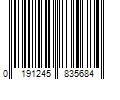 0 191245 835684